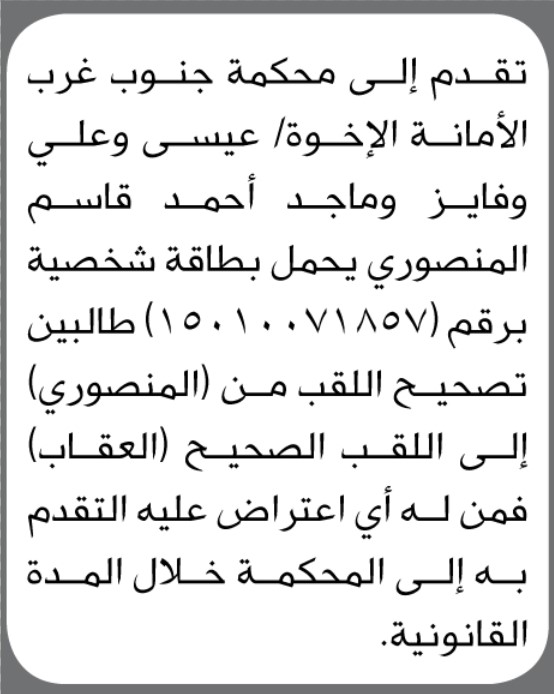 تقدم إلى محكمة جنوب غرب الأمانة الإخوة/ عيسى وعلي وفايز وماجد أحمد قاسم المنصوري يحمل بطاقة شخصية برقم (١٥٠١٠٠٧١٨٥٧) طالبين تصحيح اللقب من (المنصوري) إلى اللقب الصحيح (العقاب) فمن له أي اعتراض عليه التقدم به إلى المحكمة خلال المدة القانونية.